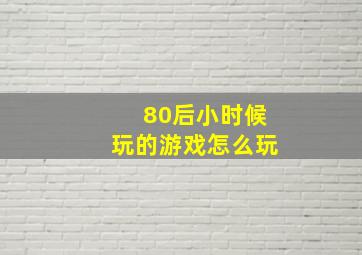 80后小时候
玩的游戏怎么玩